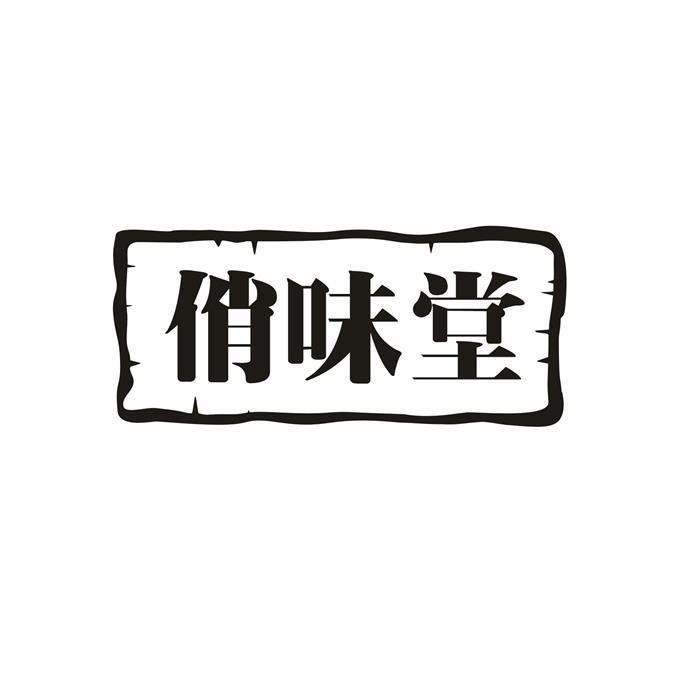 俏味堂